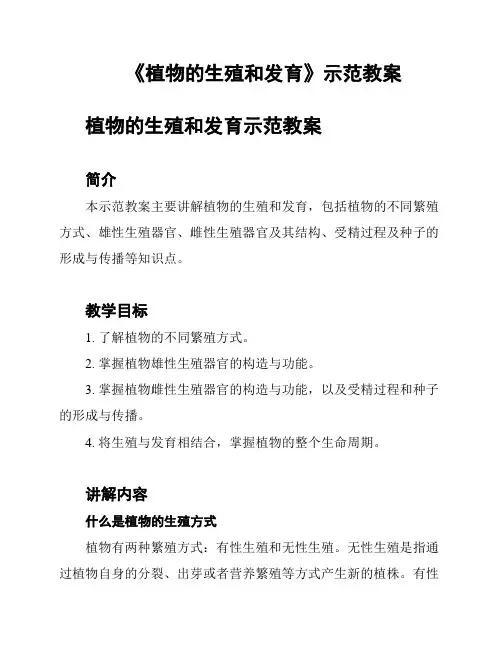 《植物的生殖和发育》示范教案

植物的生殖和发育示范教案

简介

本示范教案主要讲解植物的生殖和发育，包括植物的不同繁殖方式、雄性生殖器官、雌性生殖器官及其结构、受精过程及种子的形成与传播等知识点。

教学目标

1. 了解植物的不同繁殖方式。

2. 掌握植物雄性生殖器官的构造与功能。

3. 掌握植物雌性生殖器官的构造与功能，以及受精过程和种子的形成与传播。

4. 将生殖与发育相结合，掌握植物的整个生命周期。

讲解内容

什么是植物的生殖方式

植物有两种繁殖方式：有性生殖和无性生殖。无性生殖是指通过植物自身的分裂、出芽或者营养繁殖等方式产生新的植株。有性